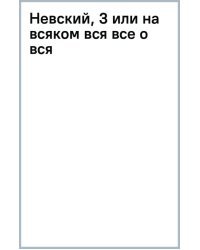 Невский, 3 или на всяком вся все о вся